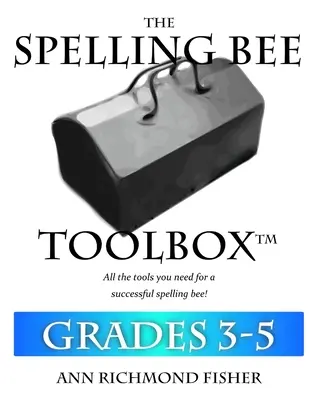 THE
SPELLING BEE
TOOLBOX™

All the tools you need for a successful spelling bee!

GRADES 3-5

ANN RICHMOND FISHER